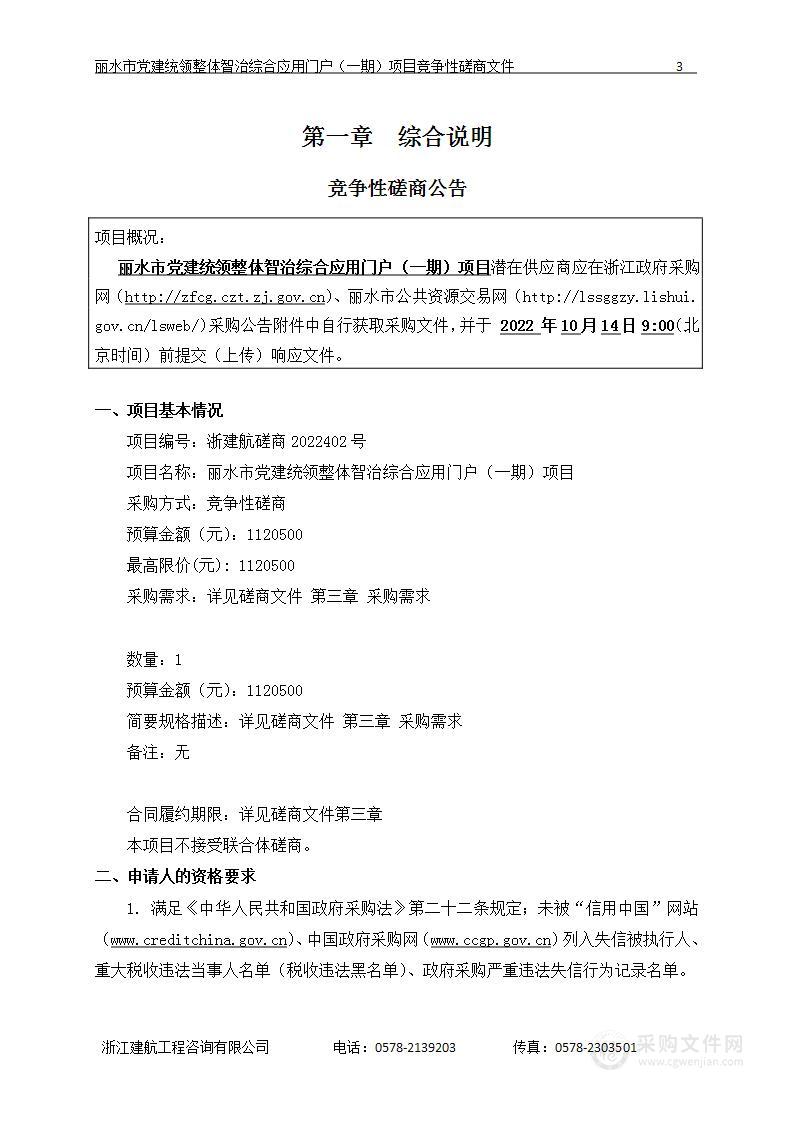 丽水市党建统领整体智治综合应用门户（一期）项目竞争性磋商文件 3

第一章　综合说明

竞争性磋商公告

项目概况：

丽水市党建统领整体智治综合应用门户（一期）项目潜在供应商应在浙江政府采购网（http://zfcg.czt.zj.gov.cn）、丽水市公共资源交易网（http://lssggzy.lishui.gov.cn/lsweb/）采购公告附件中自行获取采购文件，并于 2022 年 10 月 14 日 9:00（北京时间）前提交（上传）响应文件。

一、项目基本情况

项目编号：浙建航磋商 2022402 号

项目名称：丽水市党建统领整体智治综合应用门户（一期）项目

采购方式：竞争性磋商

预算金额（元）：1120500

最高限价(元)：1120500

采购需求：详见磋商文件 第三章 采购需求

数量：1

预算金额（元）：1120500

简要规格描述：详见磋商文件 第三章 采购需求

备注：无

合同履约期限：详见磋商文件第三章

本项目不接受联合体磋商。

二、申请人的资格要求

1. 满足《中华人民共和国政府采购法》第二十二条规定；未被“信用中国”网站（www.creditchina.gov.cn）、中国政府采购网（www.ccgp.gov.cn）列入失信被执行人、重大税收违法当事人名单（税收违法黑名单）、政府采购严重违法失信行为记录名单。

浙江建航工程咨询有限公司　　电话：0578-2139203　　传真：0578-2303501

采购文件网 www.cgwenjian.com